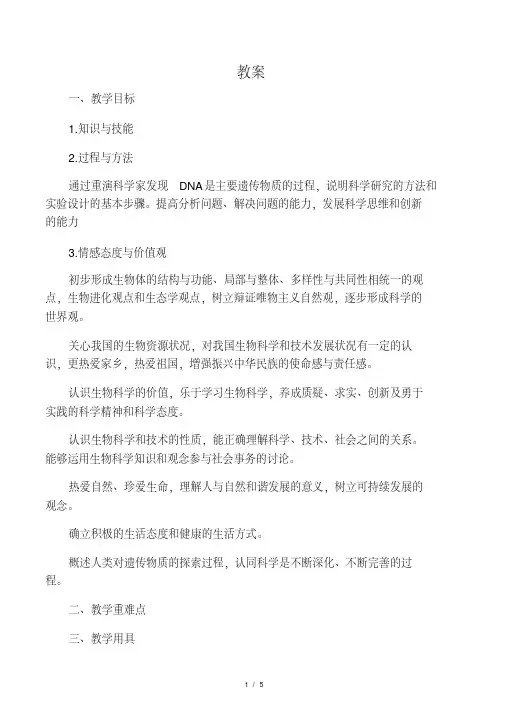 教案

一、教学目标

1.知识与技能

2.过程与方法

通过重演科学家发现 DNA是主要遗传物质的过程，说明科学研究的方法和实验设计的基本步骤。提高分析问题、解决问题的能力，发展科学思维和创新的能力

3.情感态度与价值观

初步形成生物体的结构与功能、局部与整体、多样性与共同性相统一的观点，生物进化观点和生态学观点，树立辩证唯物主义自然观，逐步形成科学的世界观。

关心我国的生物资源状况，对我国生物科学和技术发展状况有一定的认识，更热爱家乡，热爱祖国，增强振兴中华民族的使命感与责任感。

认识生物科学的价值，乐于学习生物科学，养成质疑、求实、创新及勇于实践的科学精神和科学态度。

认识生物科学和技术的性质，能正确理解科学、技术、社会之间的关系。能够运用生物科学知识和观念参与社会事务的讨论。

热爱自然、珍爱生命，理解人与自然和谐发展的意义，树立可持续发展的观念。

确立积极的生活态度和健康的生活方式。

概述人类对遗传物质的探索过程，认同科学是不断深化、不断完善的过程。

二、教学重难点

三、教学用具

1 / 5